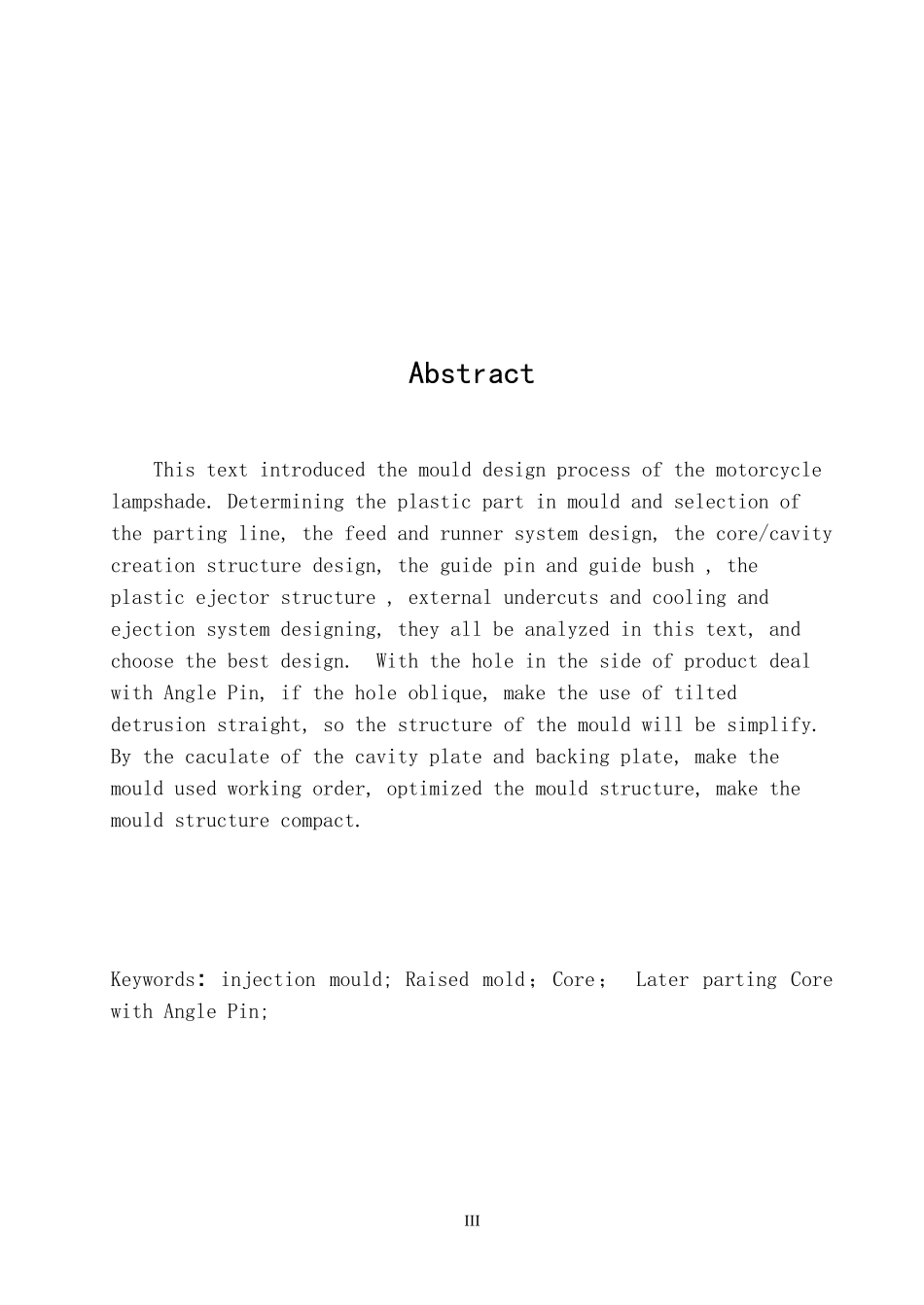 Abstract

This text introduced the mould design process of the motorcycle lampshade. Determining the plastic part in mould and selection of the parting line, the feed and runner system design, the core/cavity creation structure design, the guide pin and guide bush , the plastic ejector structure , external undercuts and cooling and ejection system designing, they all be analyzed in this text, and choose the best design.  With the hole in the side of product deal with Angle Pin, if the hole oblique, make the use of tilted detrusion straight, so the structure of the mould will be simplify. By the caculate of the cavity plate and backing plate, make the mould used working order, optimized the mould structure, make the mould structure compact.

Keywords: injection mould; Raised mold; Core;  Later parting Core with Angle Pin;

III